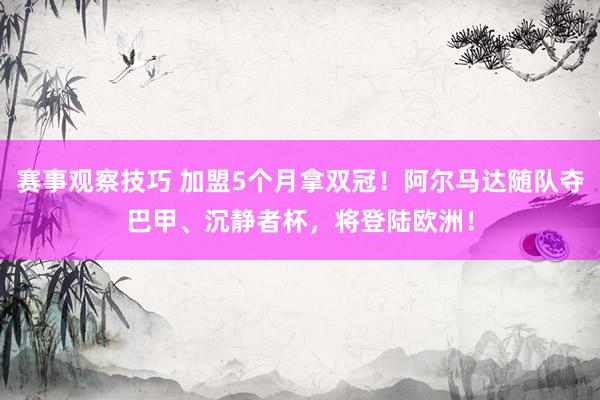 赛事观察技巧 加盟5个月拿双冠！阿尔马达随队夺巴甲、沉静者杯，将登陆欧洲！